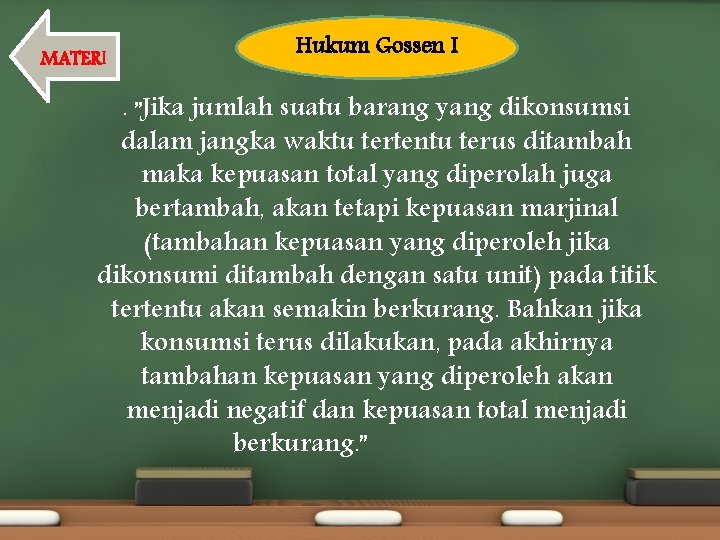 MATERI

Hukum Gossen I

. "Jika jumlah suatu barang yang dikonsumsi dalam jangka waktu tertentu terus ditambah maka kepuasan total yang diperolah juga bertambah, akan tetapi kepuasan marjinal (tambahan kepuasan yang diperoleh jika dikonsumi ditambah dengan satu unit) pada titik tertentu akan semakin berkurang. Bahkan jika konsumsi terus dilakukan, pada akhirnya tambahan kepuasan yang diperoleh akan menjadi negatif dan kepuasan total menjadi berkurang."